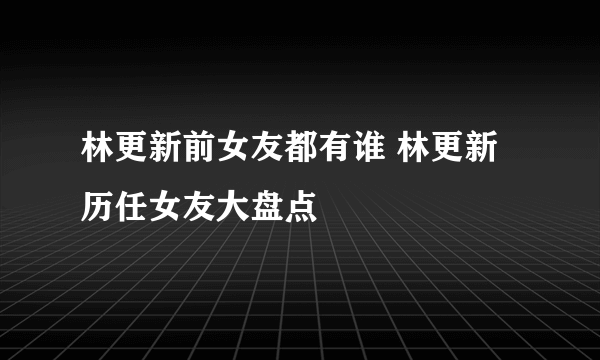 林更新前女友都有谁 林更新历任女友大盘点